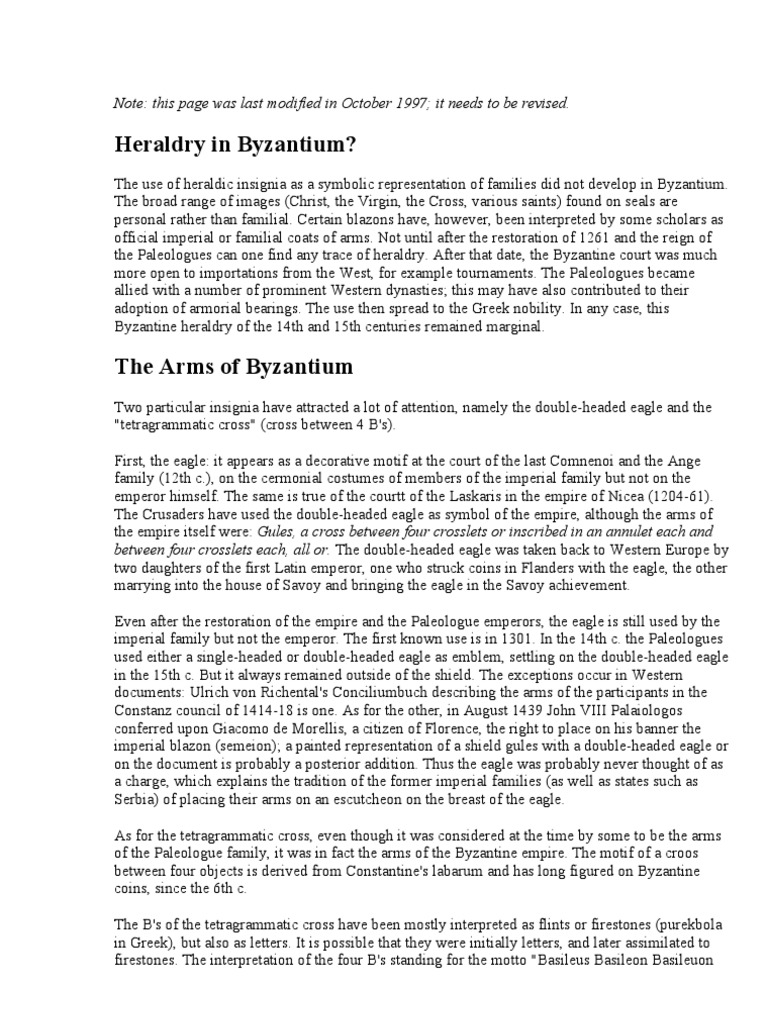 Note: this page was last modified in October 1997; it needs to be revised.

Heraldry in Byzantium?

The use of heraldic insignia as a symbolic representation of families did not develop in Byzantium. The broad range of images (Christ, the Virgin, the Cross, various saints) found on seals are personal rather than familial. Certain blazons have, however, been interpreted by some scholars as official imperial or familial coats of arms. Not until after the restoration of 1261 and the reign of the Paleologues can one find any trace of heraldry. After that date, the Byzantine court was much more open to importations from the West, for example tournaments. The Paleologues became allied with a number of prominent Western dynasties; this may have also contributed to their adoption of armorial bearings. The use then spread to the Greek nobility. In any case, this Byzantine heraldry of the 14th and 15th centuries remained marginal.

The Arms of Byzantium

Two particular insignia have attracted a lot of attention, namely the double-headed eagle and the "tetragrammatic cross" (cross between 4 B's).

First, the eagle: it appears as a decorative motif at the court of the last Comnenoi and the Ange family (12th c.), on the cermonial costumes of members of the imperial family but not on the emperor himself. The same is true of the courtt of the Laskaris in the empire of Nicea (1204-61). The Crusaders have used the double-headed eagle as symbol of the empire, although the arms of the empire itself were: Gules, a cross between four crosslets or inscribed in an annulet each and between four crosslets each, all or. The double-headed eagle was taken back to Western Europe by two daughters of the first Latin emperor, one who struck coins in Flanders with the eagle, the other marrying into the house of Savoy and bringing the eagle in the Savoy achievement.

Even after the restoration of the empire and the Paleologue emperors, the eagle is still used by the imperial family but not the emperor. The first known use is in 1301. In the 14th c. the Paleologues used either a single-headed or double-headed eagle as emblem, settling on the double-headed eagle in the 15th c. But it always remained outside of the shield. The exceptions occur in Western documents: Ulrich von Richental's Conciliumbuch describing the arms of the participants in the Constanz council of 1414-18 is one. As for the other, in August 1439 John VIII Palaiologos conferred upon Giacomo de Morellis, a citizen of Florence, the right to place on his banner the imperial blazon (semeion); a painted representation of a shield gules with a double-headed eagle or on the document is probably a posterior addition. Thus the eagle was probably never thought of as a charge, which explains the tradition of the former imperial families (as well as states such as Serbia) of placing their arms on an escutcheon on the breast of the eagle.

As for the tetragrammatic cross, even though it was considered at the time by some to be the arms of the Paleologue family, it was in fact the arms of the Byzantine empire. The motif of a croos between four objects is derived from Constantine's labarum and has long figured on Byzantine coins, since the 6th c.

The B's of the tetragrammatic cross have been mostly interpreted as flints or firestones (purekbola in Greek), but also as letters. It is possible that they were initially letters, and later assimilated to firestones. The interpretation of the four B's standing for the motto "Basileus Basileon Basileuon